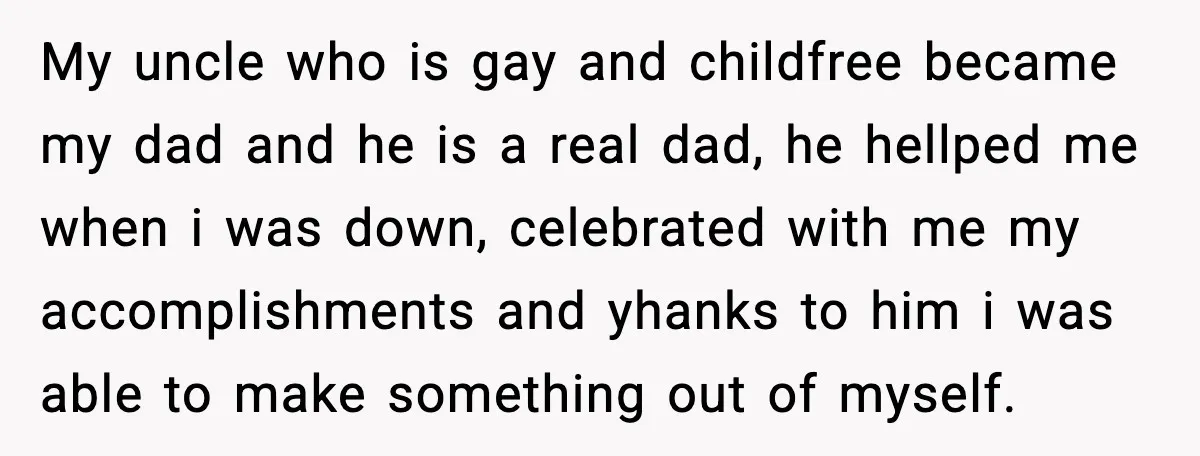 My uncle who is gay and childfree became my dad and he is a real dad, he hellped me when i was down, celebrated with me my accomplishments and yhanks to him i was able to make something out of myself.